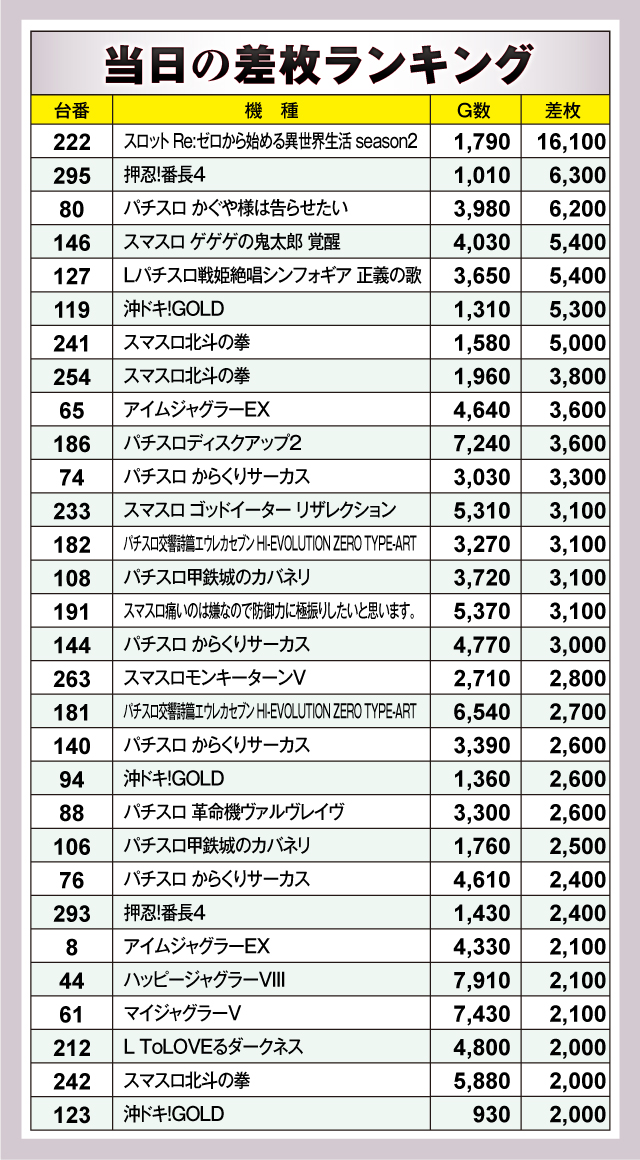 当日の差枚ランキング

| 台番 | 機　種 | G数 | 差枚 |
|---|---|---|---|
| 222 | スロット Re:ゼロから始める異世界生活 season2 | 1,790 | 16,100 |
| 295 | 押忍!番長4 | 1,010 | 6,300 |
| 80 | パチスロ かぐや様は告らせたい | 3,980 | 6,200 |
| 146 | スマスロ ゲゲゲの鬼太郎 覚醒 | 4,030 | 5,400 |
| 127 | Lパチスロ戦姫絶唱シンフォギア 正義の歌 | 3,650 | 5,400 |
| 119 | 沖ドキ!GOLD | 1,310 | 5,300 |
| 241 | スマスロ北斗の拳 | 1,580 | 5,000 |
| 254 | スマスロ北斗の拳 | 1,960 | 3,800 |
| 65 | アイムジャグラーEX | 4,640 | 3,600 |
| 186 | パチスロディスクアップ2 | 7,240 | 3,600 |
| 74 | パチスロ からくりサーカス | 3,030 | 3,300 |
| 233 | スマスロ ゴッドイーター リザレクション | 5,310 | 3,100 |
| 182 | パチスロ交響詩篇エウレカセブン HI-EVOLUTION ZERO TYPE-ART | 3,270 | 3,100 |
| 108 | パチスロ甲鉄城のカバネリ | 3,720 | 3,100 |
| 191 | スマスロ痛いのは嫌なので防御力に極振りしたいと思います。 | 5,370 | 3,100 |
| 144 | パチスロ からくりサーカス | 4,770 | 3,000 |
| 263 | スマスロモンキーターンV | 2,710 | 2,800 |
| 181 | パチスロ交響詩篇エウレカセブン HI-EVOLUTION ZERO TYPE-ART | 6,540 | 2,700 |
| 140 | パチスロ からくりサーカス | 3,390 | 2,600 |
| 94 | 沖ドキ!GOLD | 1,360 | 2,600 |
| 88 | パチスロ 革命機ヴァルヴレイヴ | 3,300 | 2,600 |
| 106 | パチスロ甲鉄城のカバネリ | 1,760 | 2,500 |
| 76 | パチスロ からくりサーカス | 4,610 | 2,400 |
| 293 | 押忍!番長4 | 1,430 | 2,400 |
| 8 | アイムジャグラーEX | 4,330 | 2,100 |
| 44 | ハッピージャグラーVIII | 7,910 | 2,100 |
| 61 | マイジャグラーV | 7,430 | 2,100 |
| 212 | L ToLOVEるダークネス | 4,800 | 2,000 |
| 242 | スマスロ北斗の拳 | 5,880 | 2,000 |
| 123 | 沖ドキ!GOLD | 930 | 2,000 |